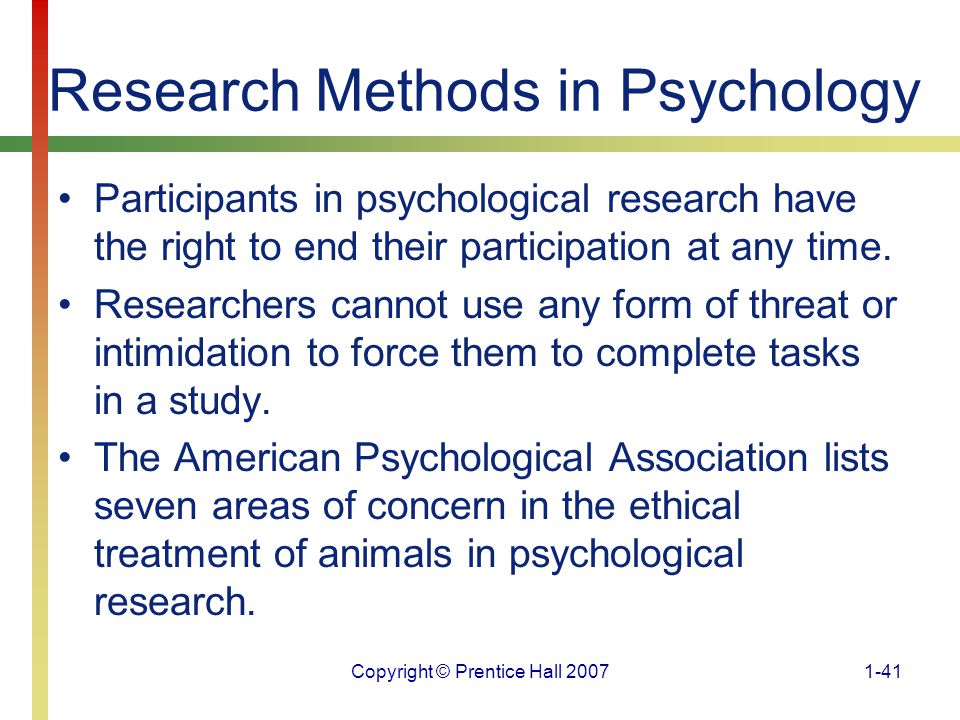 Research Methods in Psychology

• Participants in psychological research have the right to end their participation at any time.

• Researchers cannot use any form of threat or intimidation to force them to complete tasks in a study.

• The American Psychological Association lists seven areas of concern in the ethical treatment of animals in psychological research.

Copyright © Prentice Hall 2007

1-41